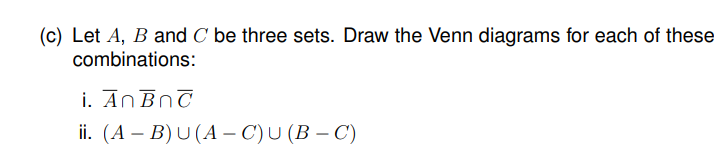 (c) Let $A$, $B$ and $C$ be three sets. Draw the Venn diagrams for each of these combinations:

i. $\overline{A} \cap \overline{B} \cap \overline{C}$

ii. $(A - B) \cup (A - C) \cup (B - C)$